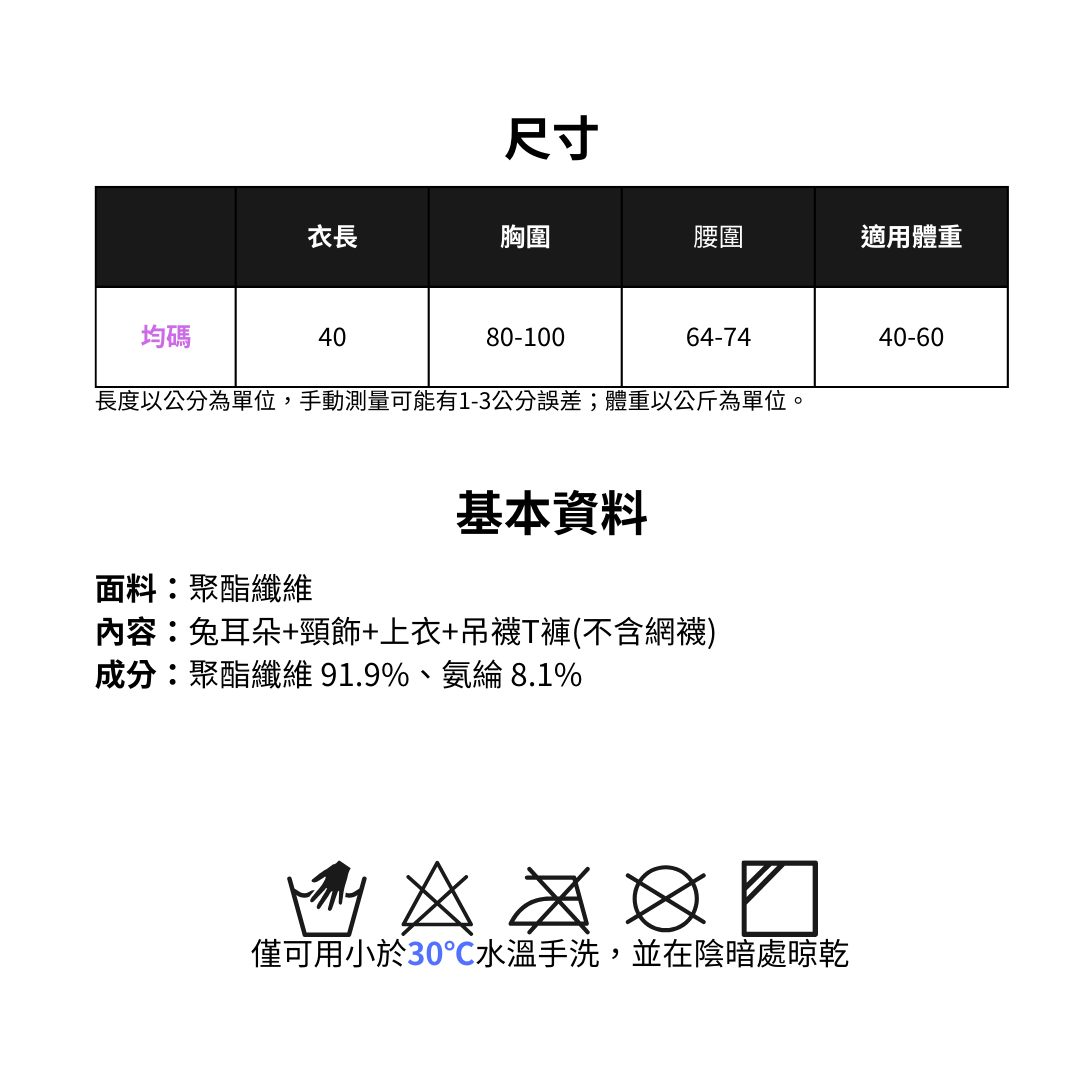 尺寸

|  | 衣長 | 胸圍 | 腰圍 | 適用體重 |
|---|---|---|---|---|
| 均碼 | 40 | 80-100 | 64-74 | 40-60 |

長度以公分為單位，手動測量可能有1-3公分誤差；體重以公斤為單位。

基本資料

面料：聚酯纖維
內容：兔耳朵+頸飾+上衣+吊襪T褲(不含網襪)
成分：聚酯纖維 91.9%、氨綸 8.1%

僅可用小於30°C水溫手洗，並在陰暗處晾乾